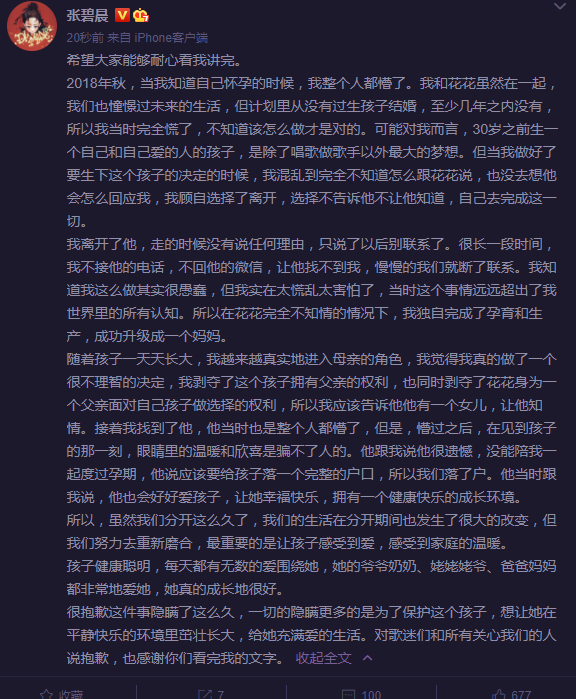 张碧晨

20秒前 来自 iPhone客户端

希望大家能够耐心看我讲完。

2018年秋，当我知道自己怀孕的时候，我整个人都懵了。我和花花虽然在一起，我们也憧憬过未来的生活，但计划里从没有过生孩子结婚，至少几年之内没有，所以我当时完全慌了，不知道该怎么做才是对的。可能对我而言，30岁之前生一个自己和自己爱的人的孩子，是除了唱歌做歌手以外最大的梦想。但当我做好了要生下这个孩子的决定的时候，我混乱到完全不知道怎么跟花花说，也没去想他会怎么回应我，我顾自选择了离开，选择不告诉他不让他知道，自己去完成这一切。

我离开了他，走的时候没有说任何理由，只说了以后别联系了。很长一段时间，我不接他的电话，不回他的微信，让他找不到我，慢慢的我们就断了联系。我知道我这么做其实很愚蠢，但我实在太慌乱太害怕了，当时这个事情远远超出了我世界里的所有认知。所以在花花完全不知情的情况下，我独自完成了孕育和生产，成功升级成一个妈妈。

随着孩子一天天长大，我越来越真实地进入母亲的角色，我觉得我真的做了一个很不理智的决定，我剥夺了这个孩子拥有父亲的权利，也同时剥夺了花花身为一个父亲面对自己孩子做选择的权利，所以我应该告诉他他有一个女儿，让他知情。接着我找到了他，他当时也是整个人都懵了，但是，懵过之后，在见到孩子的那一刻，眼睛里的温暖和欣喜是骗不了人的。他跟我说他很遗憾，没能陪我一起度过孕期，他说应该要给孩子落一个完整的户口，所以我们落了户。他当时跟我说，他也会好好爱孩子，让她幸福快乐，拥有一个健康快乐的成长环境。

所以，虽然我们分开这么久了，我们的生活在分开期间也发生了很大的改变，但我们努力去重新磨合，最重要的是让孩子感受到爱，感受到家庭的温暖。

孩子健康聪明，每天都有无数的爱围绕她，她的爷爷奶奶、姥姥姥爷、爸爸妈妈都非常地爱她，她真的成长地很好。

很抱歉这件事隐瞒了这么久，一切的隐瞒更多的是为了保护这个孩子，想让她在平静快乐的环境里茁壮长大，给她充满爱的生活。对歌迷们和所有关心我们的人说抱歉，也感谢你们看完我的文字。 收起全文

收藏 7 100 677